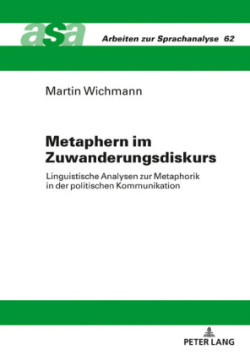 asa Arbeiten zur Sprachanalyse 62

Martin Wichmann

Metaphern im Zuwanderungsdiskurs

Linguistische Analysen zur Metaphorik in der politischen Kommunikation

PETER LANG